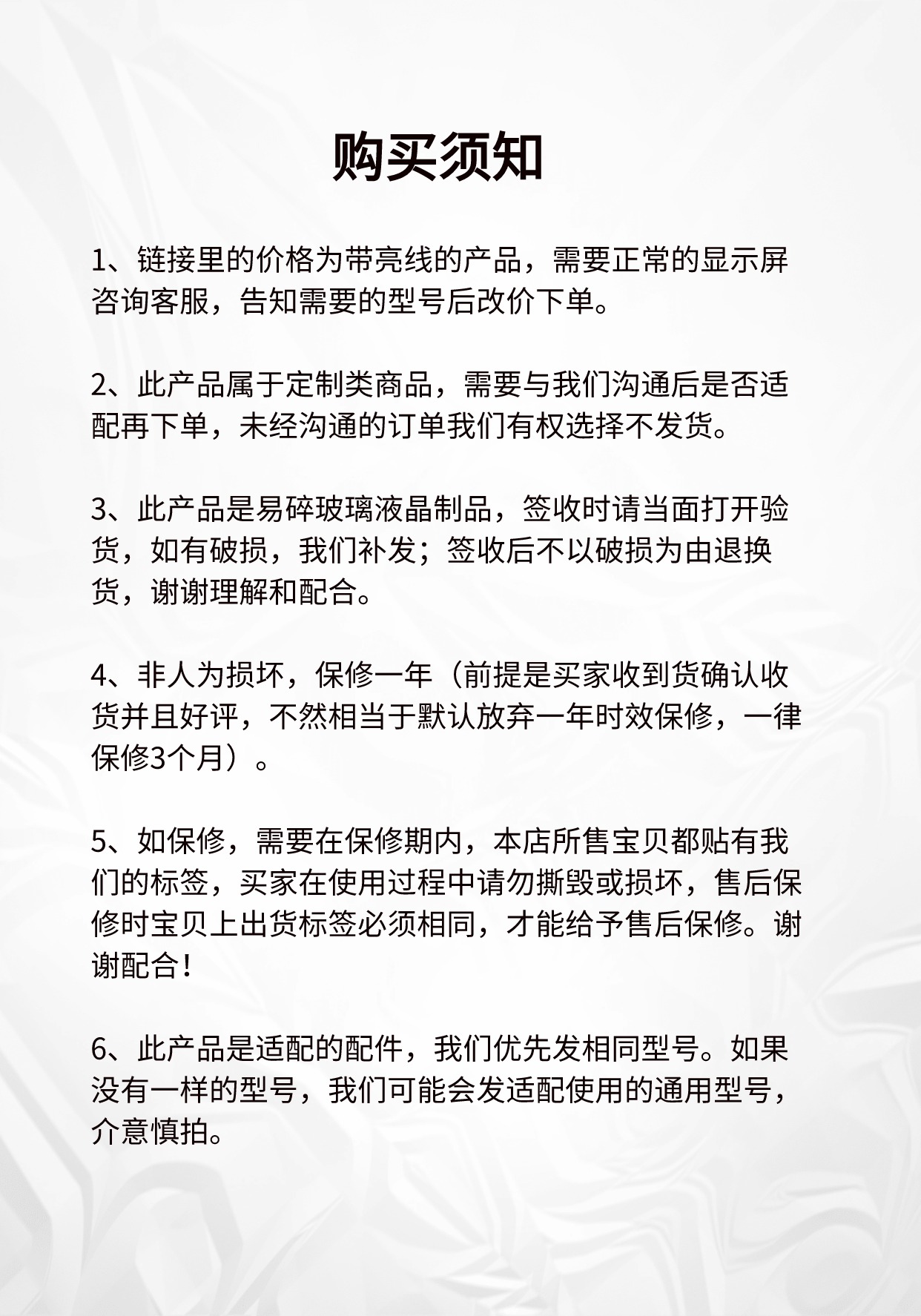 购买须知

1、链接里的价格为带亮线的产品，需要正常的显示屏咨询客服，告知需要的型号后改价下单。

2、此产品属于定制类商品，需要与我们沟通后是否适配再下单，未经沟通的订单我们有权选择不发货。

3、此产品是易碎玻璃液晶制品，签收时请当面打开验货，如有破损，我们补发；签收后不以破损为由退换货，谢谢理解和配合。

4、非人为损坏，保修一年（前提是买家收到货确认收货并且好评，不然相当于默认放弃一年时效保修，一律保修3个月）。

5、如保修，需要在保修期内，本店所售宝贝都贴有我们的标签，买家在使用过程中请勿撕毁或损坏，售后保修时宝贝上出货标签必须相同，才能给予售后保修。谢谢配合！

6、此产品是适配的配件，我们优先发相同型号。如果没有一样的型号，我们可能会发适配使用的通用型号，介意慎拍。